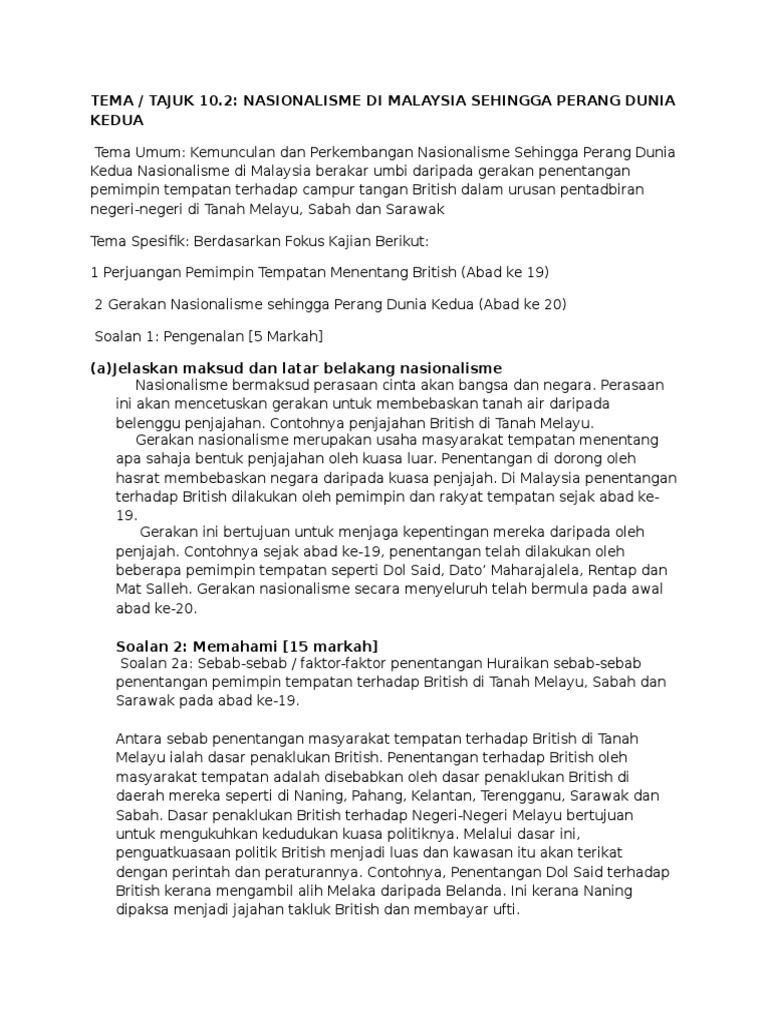 TEMA / TAJUK 10.2: NASIONALISME DI MALAYSIA SEHINGGA PERANG DUNIA KEDUA

Tema Umum: Kemunculan dan Perkembangan Nasionalisme Sehingga Perang Dunia Kedua Nasionalisme di Malaysia berakar umbi daripada gerakan penentangan pemimpin tempatan terhadap campur tangan British dalam urusan pentadbiran negeri-negeri di Tanah Melayu, Sabah dan Sarawak

Tema Spesifik: Berdasarkan Fokus Kajian Berikut:

1 Perjuangan Pemimpin Tempatan Menentang British (Abad ke 19)

2 Gerakan Nasionalisme sehingga Perang Dunia Kedua (Abad ke 20)

Soalan 1: Pengenalan [5 Markah]

(a)Jelaskan maksud dan latar belakang nasionalisme

Nasionalisme bermaksud perasaan cinta akan bangsa dan negara. Perasaan ini akan mencetuskan gerakan untuk membebaskan tanah air daripada belenggu penjajahan. Contohnya penjajahan British di Tanah Melayu.

Gerakan nasionalisme merupakan usaha masyarakat tempatan menentang apa sahaja bentuk penjajahan oleh kuasa luar. Penentangan di dorong oleh hasrat membebaskan negara daripada kuasa penjajah. Di Malaysia penentangan terhadap British dilakukan oleh pemimpin dan rakyat tempatan sejak abad ke-19.

Gerakan ini bertujuan untuk menjaga kepentingan mereka daripada oleh penjajah. Contohnya sejak abad ke-19, penentangan telah dilakukan oleh beberapa pemimpin tempatan seperti Dol Said, Dato' Maharajalela, Rentap dan Mat Salleh. Gerakan nasionalisme secara menyeluruh telah bermula pada awal abad ke-20.

Soalan 2: Memahami [15 markah]

Soalan 2a: Sebab-sebab / faktor-faktor penentangan Huraikan sebab-sebab penentangan pemimpin tempatan terhadap British di Tanah Melayu, Sabah dan Sarawak pada abad ke-19.

Antara sebab penentangan masyarakat tempatan terhadap British di Tanah Melayu ialah dasar penaklukan British. Penentangan terhadap British oleh masyarakat tempatan adalah disebabkan oleh dasar penaklukan British di daerah mereka seperti di Naning, Pahang, Kelantan, Terengganu, Sarawak dan Sabah. Dasar penaklukan British terhadap Negeri-Negeri Melayu bertujuan untuk mengukuhkan kedudukan kuasa politiknya. Melalui dasar ini, penguatkuasaan politik British menjadi luas dan kawasan itu akan terikat dengan perintah dan peraturannya. Contohnya, Penentangan Dol Said terhadap British kerana mengambil alih Melaka daripada Belanda. Ini kerana Naning dipaksa menjadi jajahan takluk British dan membayar ufti.